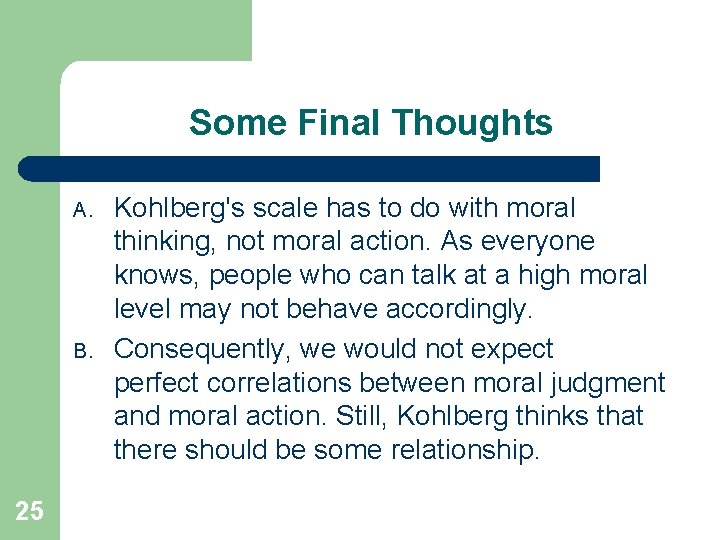 Some Final Thoughts

A. Kohlberg's scale has to do with moral thinking, not moral action. As everyone knows, people who can talk at a high moral level may not behave accordingly.

B. Consequently, we would not expect perfect correlations between moral judgment and moral action. Still, Kohlberg thinks that there should be some relationship.

25